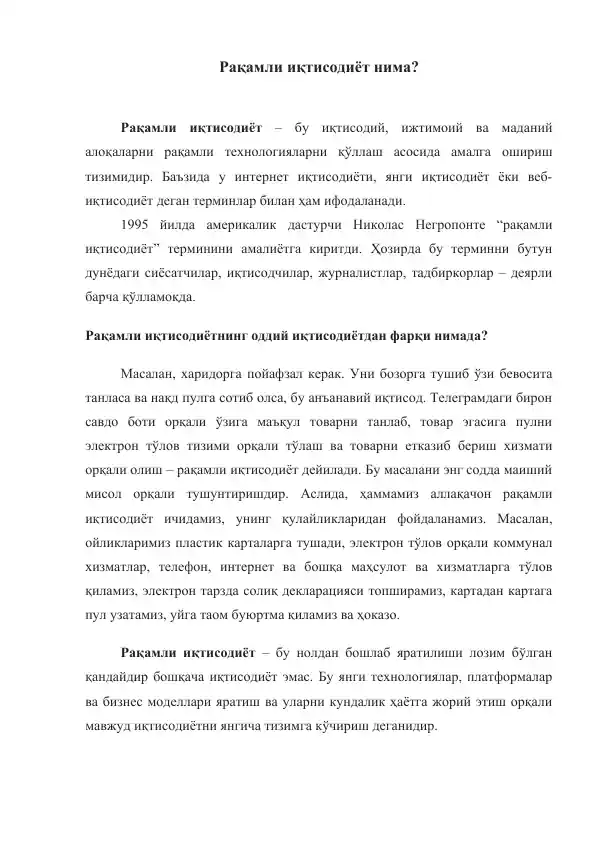 Рақамли иқтисодиёт нима?

Рақамли иқтисодиёт – бу иқтисодий, ижтимоий ва маданий алоқаларни рақамли технологияларни қўллаш асосида амалга ошириш тизимидир. Баъзида у интернет иқтисодиёти, янги иқтисодиёт ёки веб-иқтисодиёт деган терминлар билан ҳам ифодаланади.

1995 йилда америкалик дастурчи Николас Негропонте "рақамли иқтисодиёт" терминини амалиётга киритди. Ҳозирда бу терминни бутун дунёдаги сиёсатчилар, иқтисодчилар, журналистлар, тадбиркорлар – деярли барча қўлламоқда.

Рақамли иқтисодиётнинг оддий иқтисодиётдан фарқи нимада?

Масалан, харидорга пойафзал керак. Уни бозорга тушиб ўзи бевосита танласа ва нақд пулга сотиб олса, бу анъанавий иқтисод. Телеграмдаги бирон савдо боти орқали ўзига маъқул товарни танлаб, товар эгасига пулни электрон тўлов тизими орқали тўлаш ва товарни етказиб бериш хизмати орқали олиш – рақамли иқтисодиёт дейилади. Бу масалани энг содда маиший мисол орқали тушунтиришдир. Аслида, ҳаммамиз аллақачон рақамли иқтисодиёт ичидамиз, унинг қулайликларидан фойдаланамиз. Масалан, ойликларимиз пластик карталарга тушади, электрон тўлов орқали коммунал хизматлар, телефон, интернет ва бошқа маҳсулот ва хизматларга тўлов қиламиз, электрон тарзда солиқ декларацияси топширамиз, картадан картага пул узатамиз, уйга таом буюртма қиламиз ва ҳоказо.

Рақамли иқтисодиёт – бу нолдан бошлаб яратилиши лозим бўлган қандайдир бошқача иқтисодиёт эмас. Бу янги технологиялар, платформалар ва бизнес моделлари яратиш ва уларни кундалик ҳаётга жорий этиш орқали мавжуд иқтисодиётни янгича тизимга кўчириш деганидир.